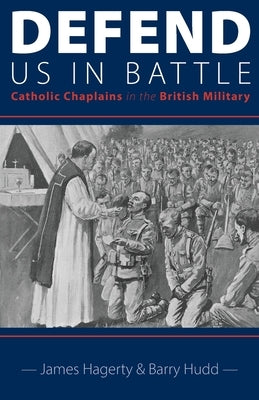 DEFEND
US IN BATTLE
Catholic Chaplains in the British Military

— James Hagerty & Barry Hudd —